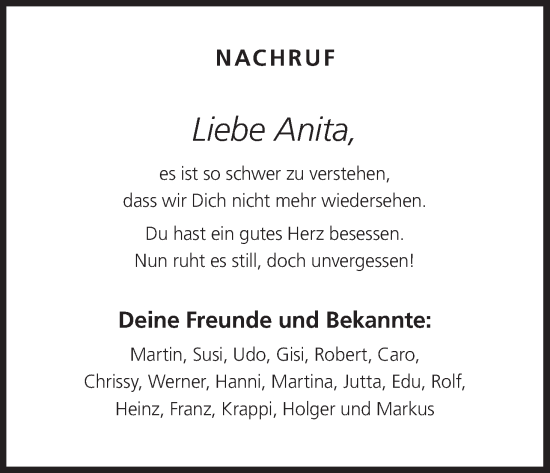 NACHRUF

Liebe Anita,

es ist so schwer zu verstehen,
dass wir Dich nicht mehr wiedersehen.

Du hast ein gutes Herz besessen.
Nun ruht es still, doch unvergessen!

Deine Freunde und Bekannte:

Martin, Susi, Udo, Gisi, Robert, Caro,
Chrissy, Werner, Hanni, Martina, Jutta, Edu, Rolf,
Heinz, Franz, Krappi, Holger und Markus